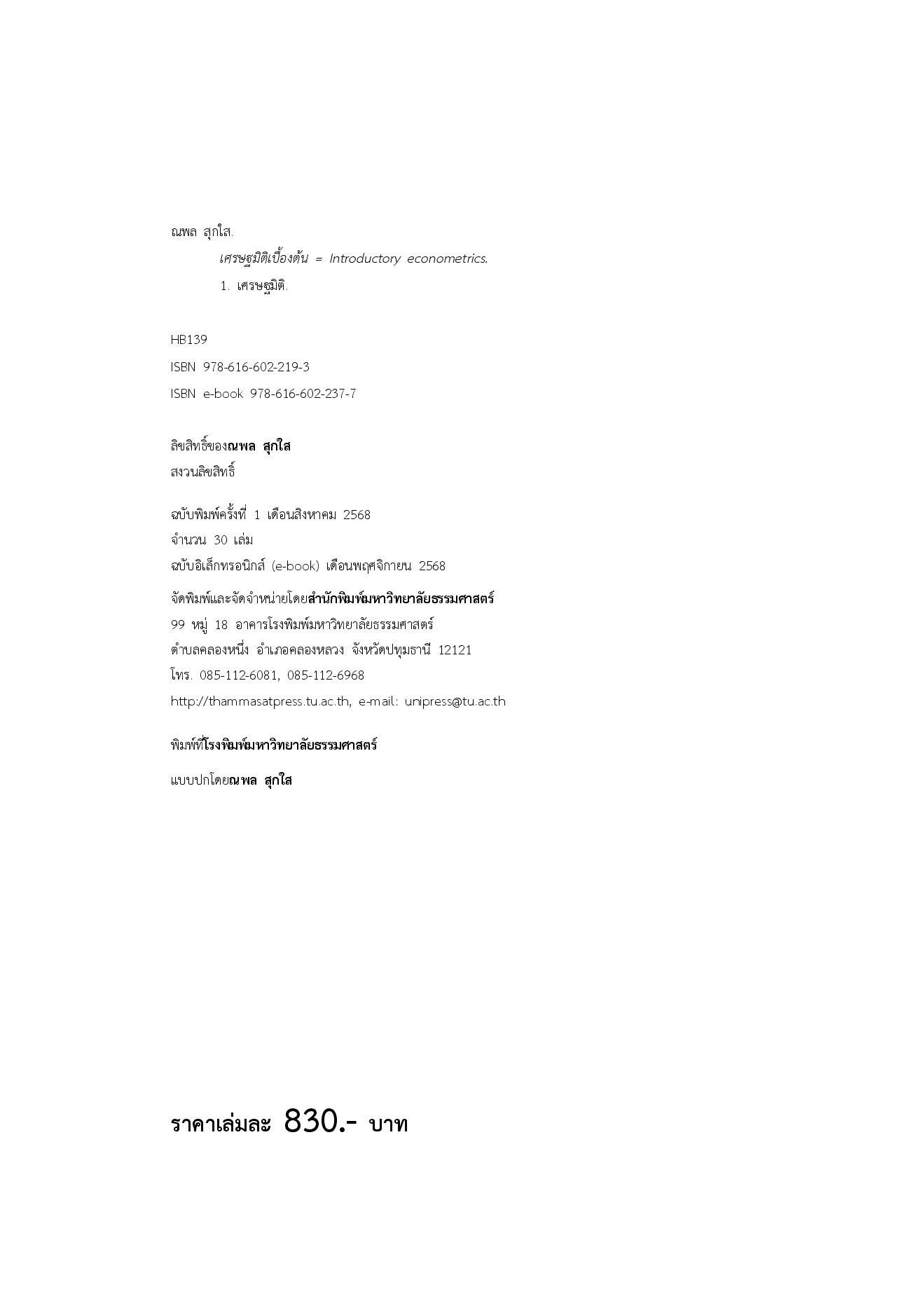 ณพล สุกใส.

เศรษฐมิติเบื้องต้น = Introductory econometrics.

1. เศรษฐมิติ.

HB139

ISBN 978-616-602-219-3

ISBN e-book 978-616-602-237-7

ลิขสิทธิ์ของณพล สุกใส

สงวนลิขสิทธิ์

ฉบับพิมพ์ครั้งที่ 1 เดือนสิงหาคม 2568

จำนวน 30 เล่ม

ฉบับอิเล็กทรอนิกส์ (e-book) เดือนพฤศจิกายน 2568

จัดพิมพ์และจัดจำหน่ายโดยสำนักพิมพ์มหาวิทยาลัยธรรมศาสตร์

99 หมู่ 18 อาคารโรงพิมพ์มหาวิทยาลัยธรรมศาสตร์

ตำบลคลองหนึ่ง อำเภอคลองหลวง จังหวัดปทุมธานี 12121

โทร. 085-112-6081, 085-112-6968

http://thammasatpress.tu.ac.th, e-mail: unipress@tu.ac.th

พิมพ์ที่โรงพิมพ์มหาวิทยาลัยธรรมศาสตร์

แบบปกโดยณพล สุกใส

ราคาเล่มละ 830.- บาท